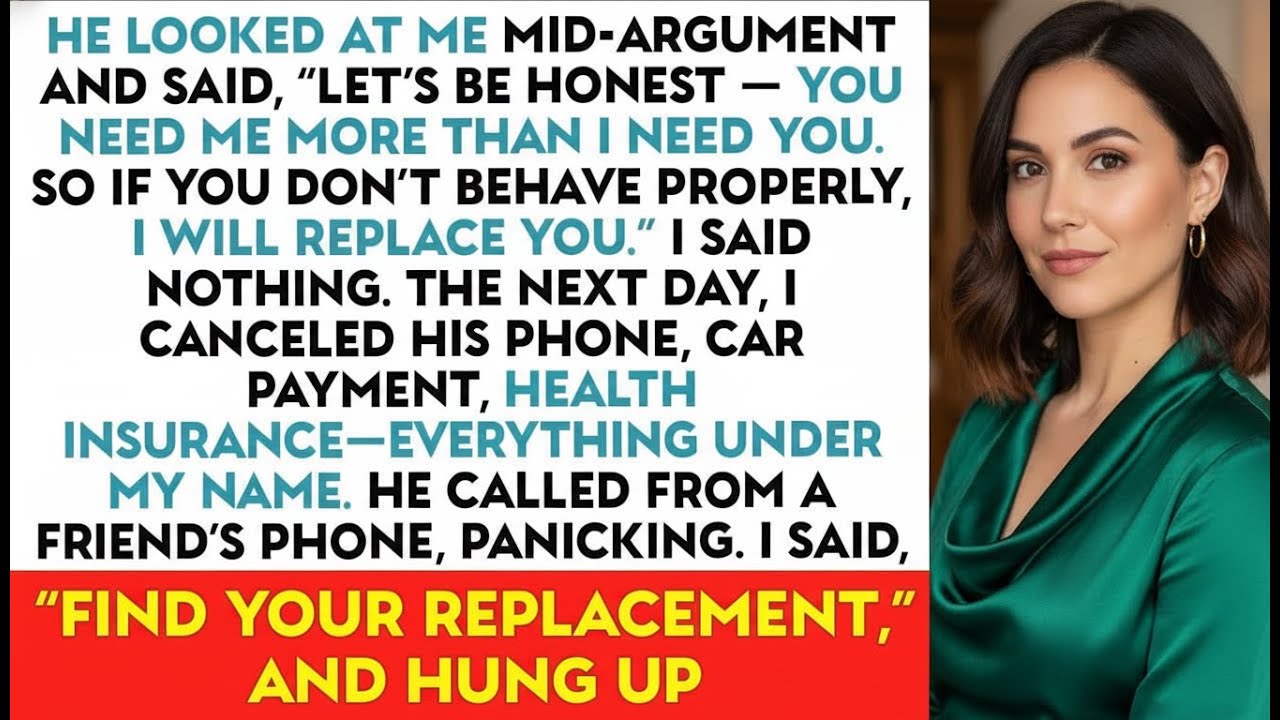 HE LOOKED AT ME MID-ARGUMENT AND SAID, "LET'S BE HONEST — YOU NEED ME MORE THAN I NEED YOU. SO IF YOU DON'T BEHAVE PROPERLY, I WILL REPLACE YOU." I SAID NOTHING. THE NEXT DAY, I CANCELED HIS PHONE, CAR PAYMENT, HEALTH INSURANCE—EVERYTHING UNDER MY NAME. HE CALLED FROM A FRIEND'S PHONE, PANICKING. I SAID,

"FIND YOUR REPLACEMENT," AND HUNG UP